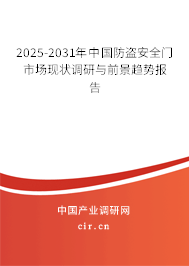 2025-2031年中国防盗安全门市场现状调研与前景趋势报告

中国产业调研网

cir.cn